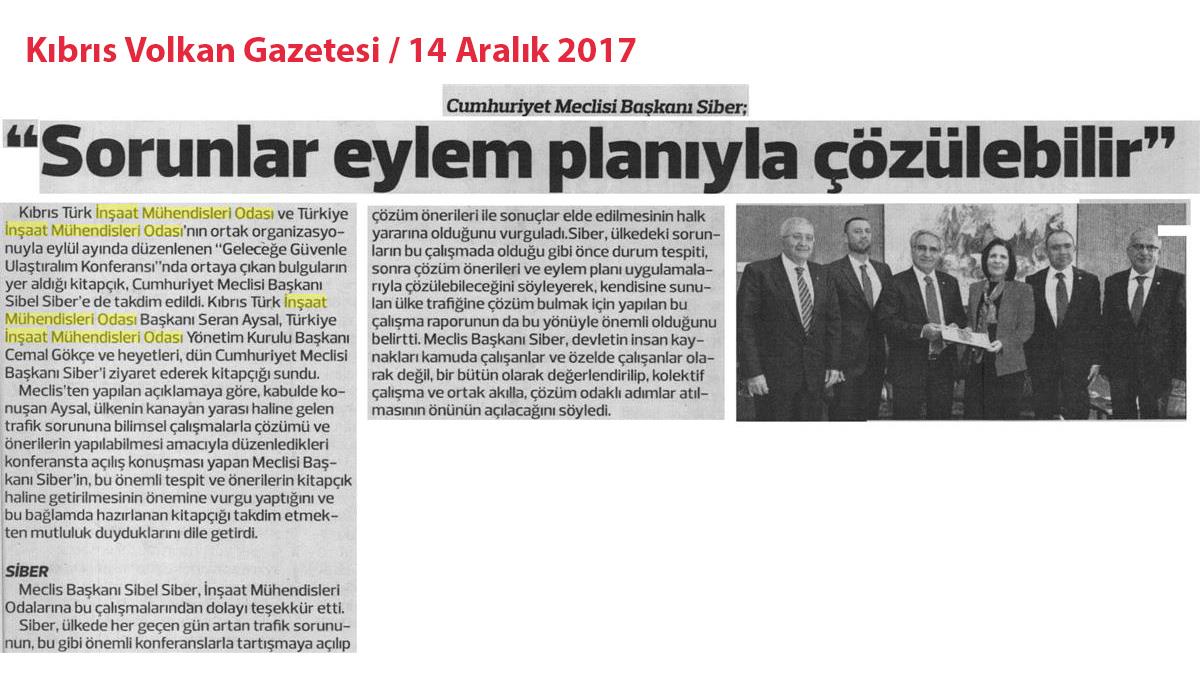 Kıbrıs Volkan Gazetesi / 14 Aralık 2017

Cumhuriyet Meclisi Başkanı Siber;

"Sorunlar eylem planıyla çözülebilir"

Kıbrıs Türk İnşaat Mühendisleri Odası ve Türkiye İnşaat Mühendisleri Odası'nın ortak organizasyonuyla eylül ayında düzenlenen "Geleceğe Güvenle Ulaştıralım Konferansı"nda ortaya çıkan bulguların yer aldığı kitapçık, Cumhuriyet Meclisi Başkanı Sibel Siber'e de takdim edildi. Kıbrıs Türk İnşaat Mühendisleri Odası Başkanı Seran Aysal, Türkiye İnşaat Mühendisleri Odası Yönetim Kurulu Başkanı Cemal Gökçe ve heyetleri, dün Cumhuriyet Meclisi Başkanı Siber'i ziyaret ederek kitapçığı sundu.

Meclis'ten yapılan açıklamaya göre, kabulde konuşan Aysal, ülkenin kanayan yarası haline gelen trafik sorununa bilimsel çalışmalarla çözümü ve önerilerin yapılabilmesi amacıyla düzenledikleri konferansta açılış konuşması yapan Meclisi Başkanı Siber'in, bu önemli tespit ve önerilerin kitapçık haline getirilmesinin önemine vurgu yaptığını ve bu bağlamda hazırlanan kitapçığı takdim etmekten mutluluk duyduklarını dile getirdi.

SİBER

Meclis Başkanı Sibel Siber, İnşaat Mühendisleri Odalarına bu çalışmalarından dolayı teşekkür etti.

Siber, ülkede her geçen gün artan trafik sorununun, bu gibi önemli konferanslarla tartışmaya açılıp çözüm önerileri ile sonuçlar elde edilmesinin halk yararına olduğunu vurguladı.Siber, ülkedeki sorunların bu çalışmada olduğu gibi önce durum tespiti, sonra çözüm önerileri ve eylem planı uygulamalarıyla çözülebileceğini söyleyerek, kendisine sunulan ülke trafiğine çözüm bulmak için yapılan bu çalışma raporunun da bu yönüyle önemli olduğunu belirtti. Meclis Başkanı Siber, devletin insan kaynakları kamuda çalışanlar ve özelde çalışanlar olarak değil, bir bütün olarak değerlendirilip, kolektif çalışma ve ortak akılla, çözüm odaklı adımlar atılmasının önünün açılacağını söyledi.